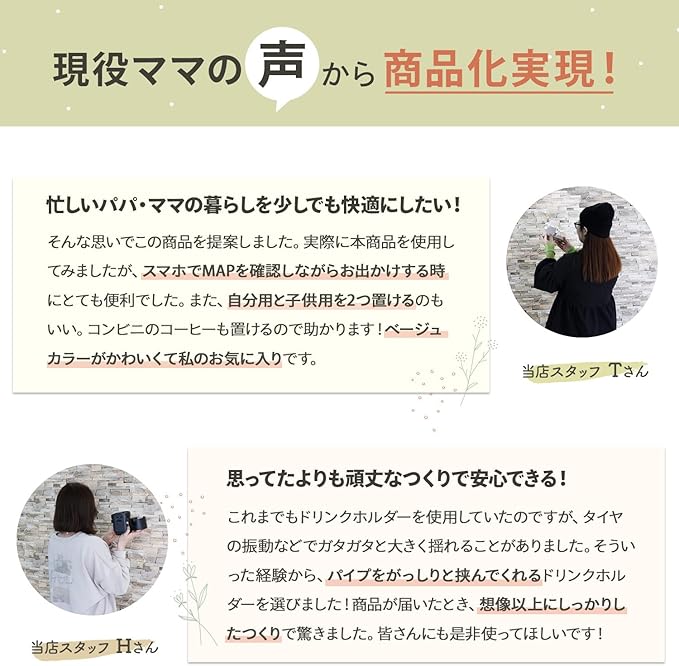 現役ママの声から商品化実現！

忙しいパパ・ママの暮らしを少しでも快適にしたい！

そんな思いでこの商品を提案しました。実際に本商品を使用してみましたが、スマホでMAPを確認しながらお出かけする時にとても便利でした。また、自分用と子供用を2つ置けるのもいい。コンビニのコーヒーも置けるので助かります！ベージュカラーがかわいくて私のお気に入りです。

当店スタッフ Tさん

思ってたよりも頑丈なつくりで安心できる！

これまでもドリンクホルダーを使用していたのですが、タイヤの振動などでガタガタと大きく揺れることがありました。そういった経験から、パイプをがっしりと挟んでくれるドリンクホルダーを選びました！商品が届いたとき、想像以上にしっかりしたつくりで驚きました。皆さんにも是非使ってほしいです！

当店スタッフ Hさん